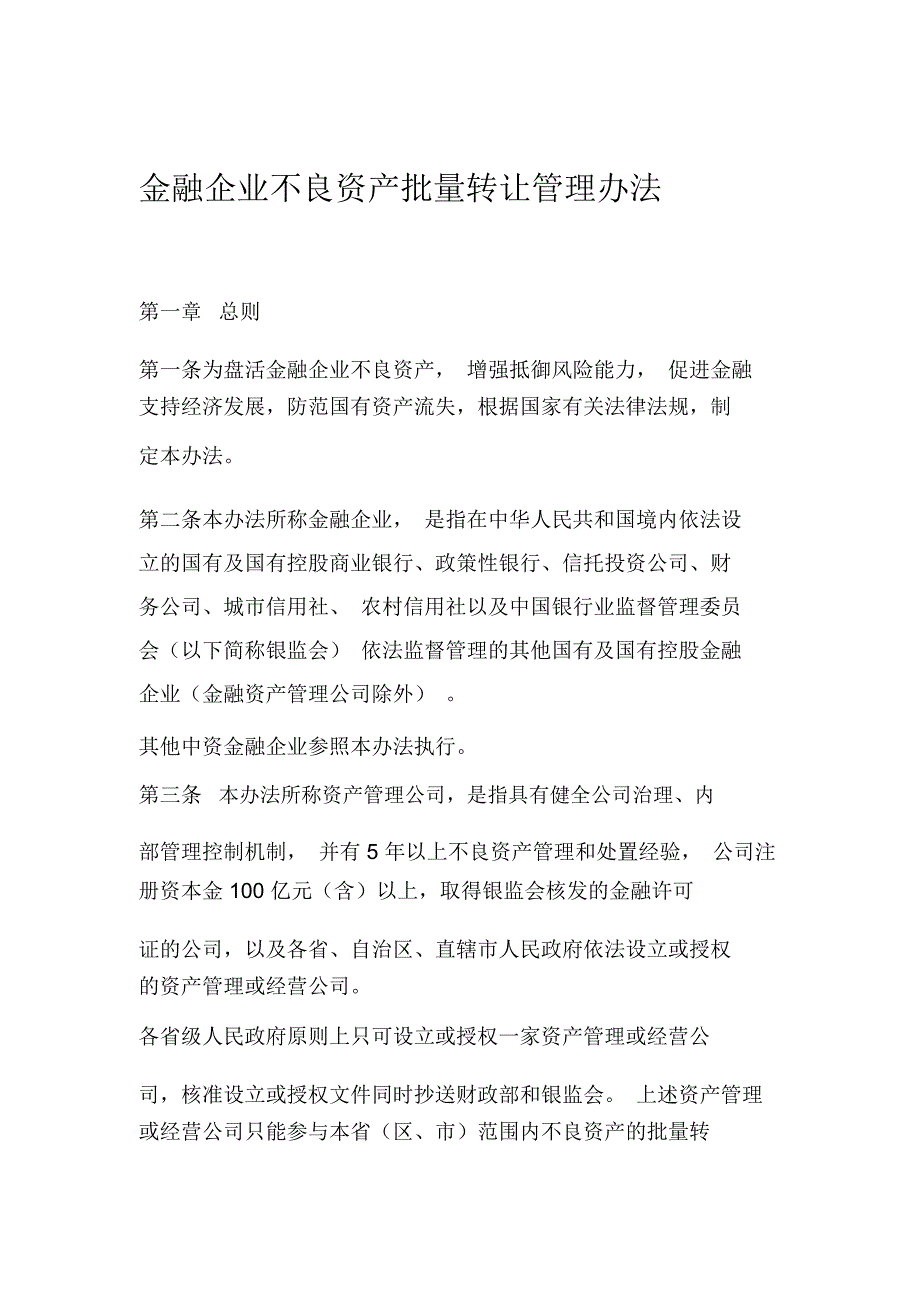 金融企业不良资产批量转让管理办法

第一章 总则

第一条为盘活金融企业不良资产， 增强抵御风险能力， 促进金融支持经济发展，防范国有资产流失，根据国家有关法律法规，制定本办法。

第二条本办法所称金融企业， 是指在中华人民共和国境内依法设立的国有及国有控股商业银行、政策性银行、信托投资公司、财务公司、城市信用社、 农村信用社以及中国银行业监督管理委员会（以下简称银监会） 依法监督管理的其他国有及国有控股金融企业（金融资产管理公司除外） 。

其他中资金融企业参照本办法执行。

第三条 本办法所称资产管理公司，是指具有健全公司治理、内部管理控制机制， 并有 5 年以上不良资产管理和处置经验， 公司注册资本金 100 亿元（含）以上，取得银监会核发的金融许可证的公司，以及各省、自治区、直辖市人民政府依法设立或授权的资产管理或经营公司。

各省级人民政府原则上只可设立或授权一家资产管理或经营公司，核准设立或授权文件同时抄送财政部和银监会。 上述资产管理或经营公司只能参与本省（区、市）范围内不良资产的批量转